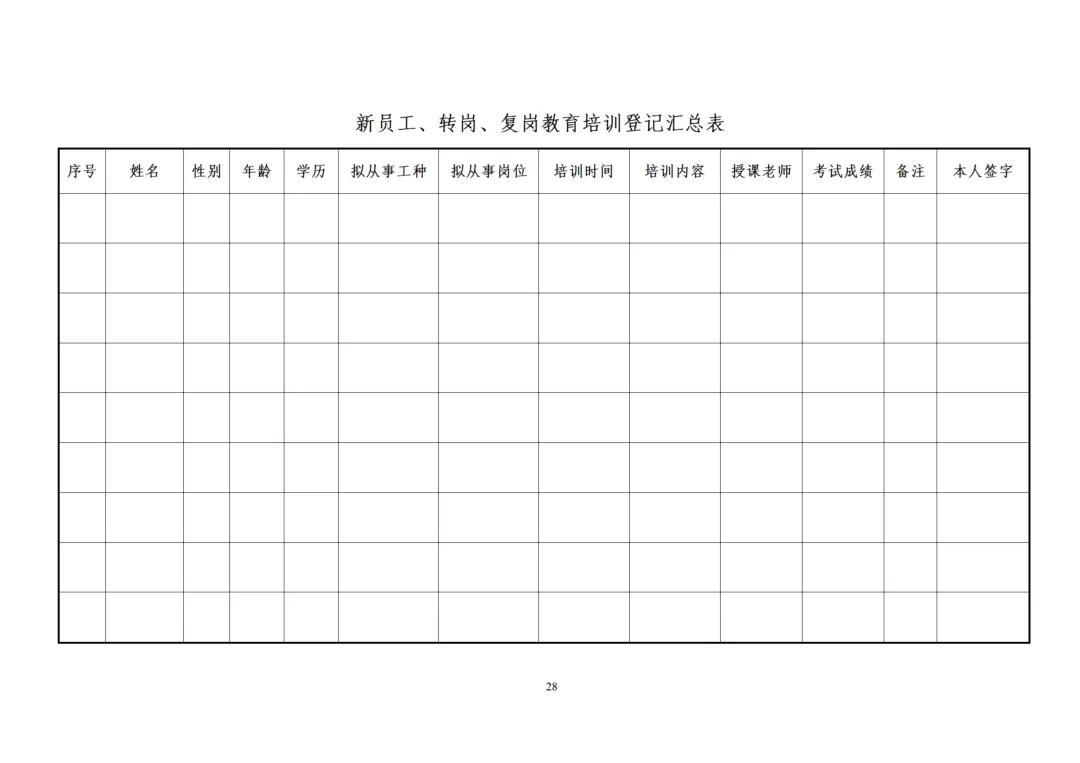 新员工、转岗、复岗教育培训登记汇总表

| 序号 | 姓名 | 性别 | 年龄 | 学历 | 拟从事工种 | 拟从事岗位 | 培训时间 | 培训内容 | 授课老师 | 考试成绩 | 备注 | 本人签字 |
|---|---|---|---|---|---|---|---|---|---|---|---|---|
| | | | | | | | | | | | | |
| | | | | | | | | | | | | |
| | | | | | | | | | | | | |
| | | | | | | | | | | | | |
| | | | | | | | | | | | | |
| | | | | | | | | | | | | |
| | | | | | | | | | | | | |
| | | | | | | | | | | | | |
| | | | | | | | | | | | | |

28